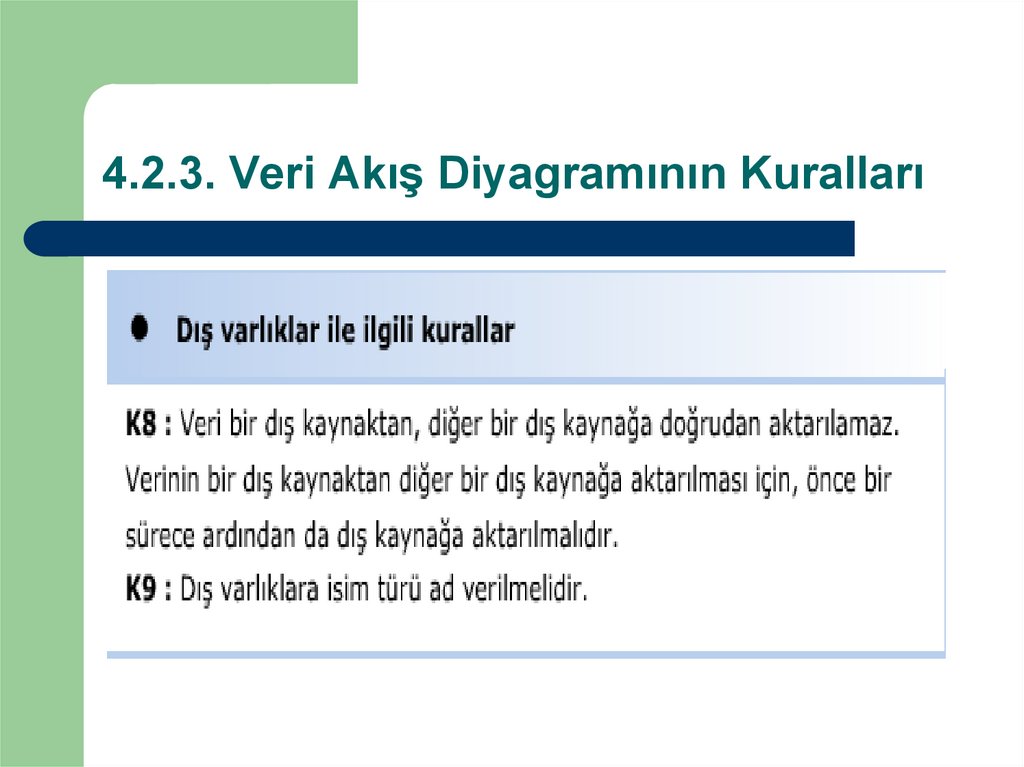 4.2.3. Veri Akış Diyagramının Kuralları

• Dış varlıklar ile ilgili kurallar

K8 : Veri bir dış kaynaktan, diğer bir dış kaynağa doğrudan aktarılamaz. Verinin bir dış kaynaktan diğer bir dış kaynağa aktarılması için, önce bir sürece ardından da dış kaynağa aktarılmalıdır.
K9 : Dış varlıklara isim türü ad verilmelidir.